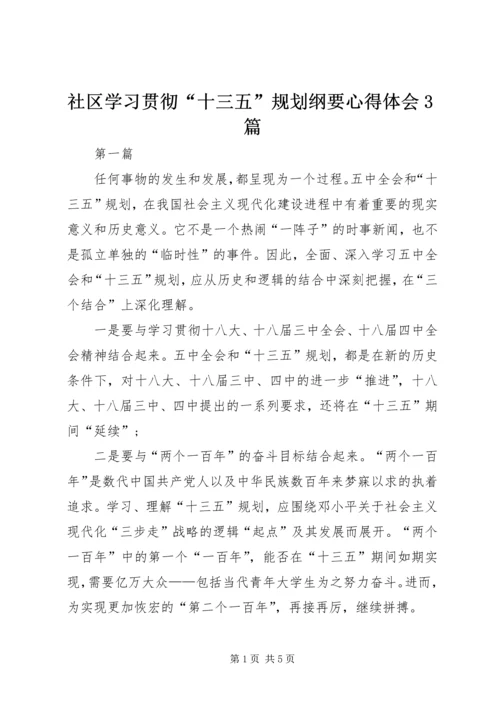 社区学习贯彻“十三五”规划纲要心得体会3篇

第一篇

任何事物的发生和发展，都呈现为一个过程。五中全会和“十三五”规划，在我国社会主义现代化建设进程中有着重要的现实意义和历史意义。它不是一个热闹“一阵子”的时事新闻，也不是孤立单独的“临时性”的事件。因此，全面、深入学习五中全会和“十三五”规划，应从历史和逻辑的结合中深刻把握，在“三个结合”上深化理解。

一是要与学习贯彻十八大、十八届三中全会、十八届四中全会精神结合起来。五中全会和“十三五”规划，都是在新的历史条件下，对十八大、十八届三中、四中的进一步“推进”，十八大、十八届三中、四中提出的一系列要求，还将在“十三五”期间“延续”；

二是要与“两个一百年”的奋斗目标结合起来。“两个一百年”是数代中国共产党人以及中华民族数百年来梦寐以求的执着追求。学习、理解“十三五”规划，应围绕邓小平关于社会主义现代化“三步走”战略的逻辑“起点”及其发展而展开。“两个一百年”中的第一个“一百年”，能否在“十三五”期间如期实现，需要亿万大众——包括当代青年大学生为之努力奋斗。进而，为实现更加恢宏的“第二个一百年”，再接再厉，继续拼搏。

第1页 共5页